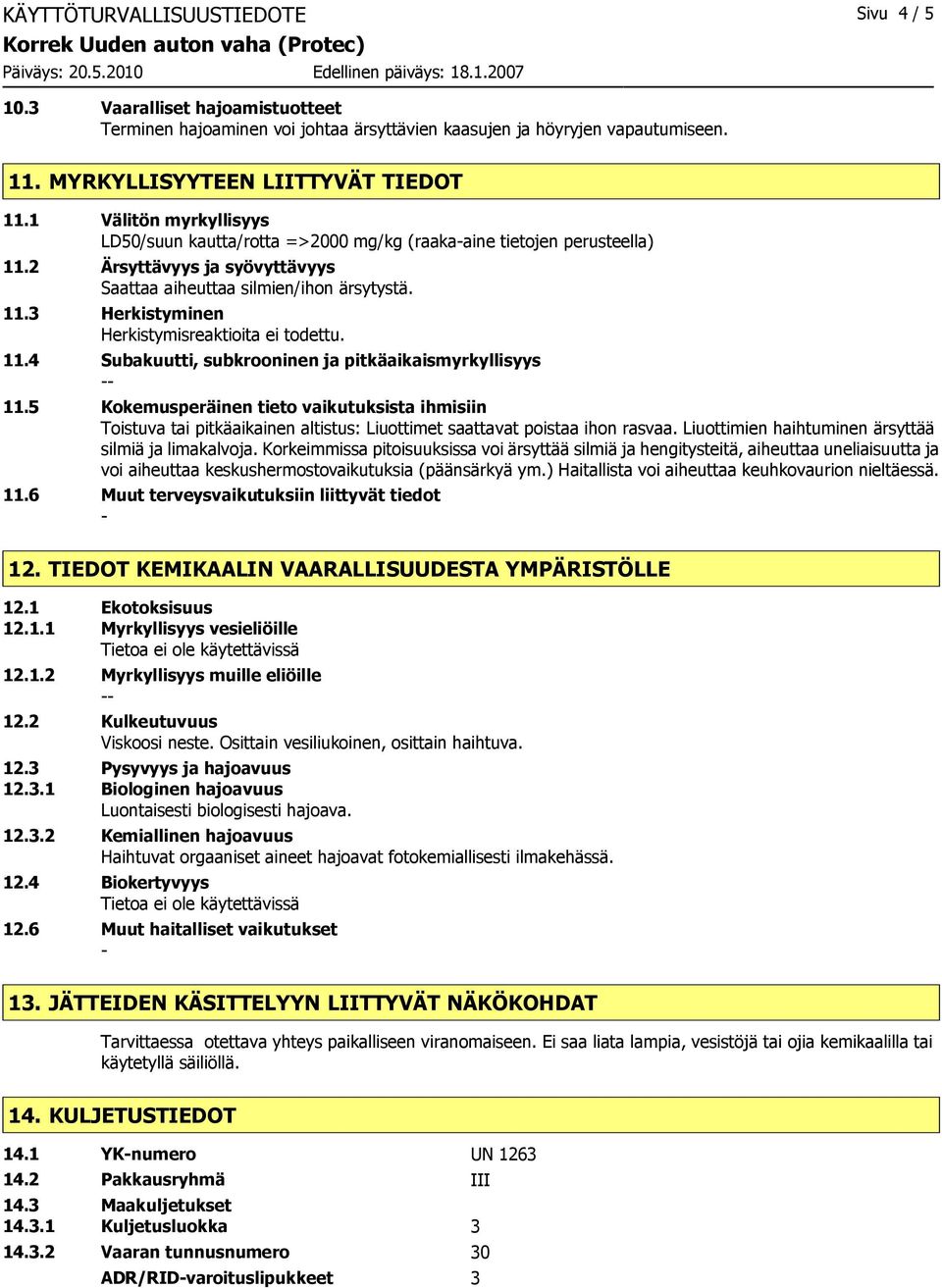 KÄYTTÖTURVALLISUUSTIEDOTE Sivu 4 / 5
Korrek Uuden auton vaha (Protec)
Päiväys: 20.5.2010 Edellinen päiväys: 18.1.2007

10.3 Vaaralliset hajoamistuotteet
Terminen hajoaminen voi johtaa ärsyttävien kaasujen ja höyryjen vapautumiseen.

11. MYRKYLLISYYTEEN LIITTYVÄT TIEDOT

11.1 Välitön myrkyllisyys
LD50/suun kautta/rotta =>2000 mg/kg (raaka-aine tietojen perusteella)
11.2 Ärsyttävyys ja syövyttävyys
Saattaa aiheuttaa silmien/ihon ärsytystä.
11.3 Herkistyminen
Herkistymisreaktioita ei todettu.
11.4 Subakuutti, subkrooninen ja pitkäaikaismyrkyllisyys
--
11.5 Kokemusperäinen tieto vaikutuksista ihmisiin
Toistuva tai pitkäaikainen altistus: Liuottimet saattavat poistaa ihon rasvaa. Liuottimien haihtuminen ärsyttää silmiä ja limakalvoja. Korkeimmissa pitoisuuksissa voi ärsyttää silmiä ja hengitysteitä, aiheuttaa uneliaisuutta ja voi aiheuttaa keskushermostovaikutuksia (päänsärkyä ym.) Haitallista voi aiheuttaa keuhkovaurion nieltäessä.
11.6 Muut terveysvaikutuksiin liittyvät tiedot
-

12. TIEDOT KEMIKAALIN VAARALLISUUDESTA YMPÄRISTÖLLE

12.1 Ekotoksisuus
12.1.1 Myrkyllisyys vesieliöille
Tietoa ei ole käytettävissä
12.1.2 Myrkyllisyys muille eliöille
--
12.2 Kulkeutuvuus
Viskoosi neste. Osittain vesiliukoinen, osittain haihtuva.
12.3 Pysyvyys ja hajoavuus
12.3.1 Biologinen hajoavuus
Luontaisesti biologisesti hajoava.
12.3.2 Kemiallinen hajoavuus
Haihtuvat orgaaniset aineet hajoavat fotokemiallisesti ilmakehässä.
12.4 Biokertyvyys
Tietoa ei ole käytettävissä
12.6 Muut haitalliset vaikutukset
-

13. JÄTTEIDEN KÄSITTELYYN LIITTYVÄT NÄKÖKOHDAT

Tarvittaessa otettava yhteys paikalliseen viranomaiseen. Ei saa liata lampia, vesistöjä tai ojia kemikaalilla tai käytetyllä säiliöllä.

14. KULJETUSTIEDOT

14.1 YK-numero UN 1263
14.2 Pakkausryhmä III
14.3 Maakuljetukset
14.3.1 Kuljetusluokka 3
14.3.2 Vaaran tunnusnumero 30
ADR/RID-varoituslipukkeet 3